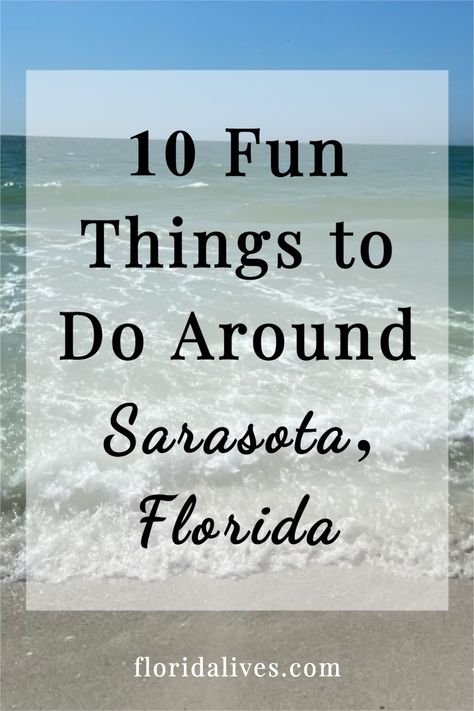 10 Fun Things to Do Around Sarasota, Florida

floridalives.com